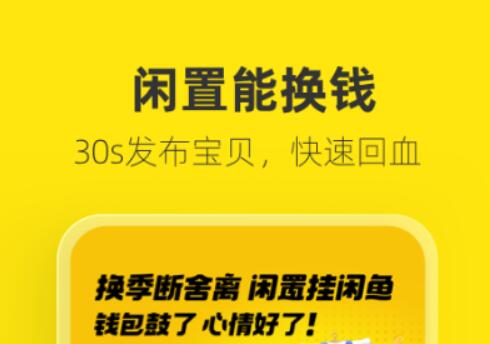 闲置能换钱

30s发布宝贝，快速回血

换季断舍离 闲置挂闲鱼
钱包鼓了 心情好了！